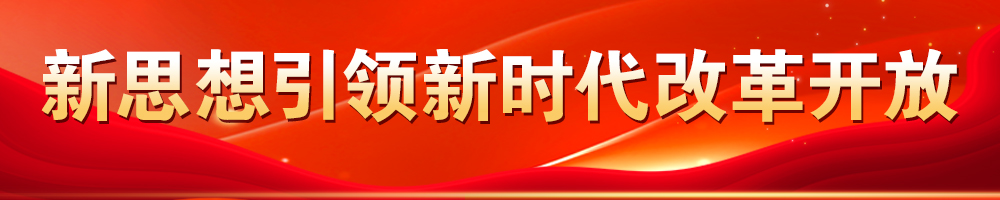 新思想引领新时代改革开放